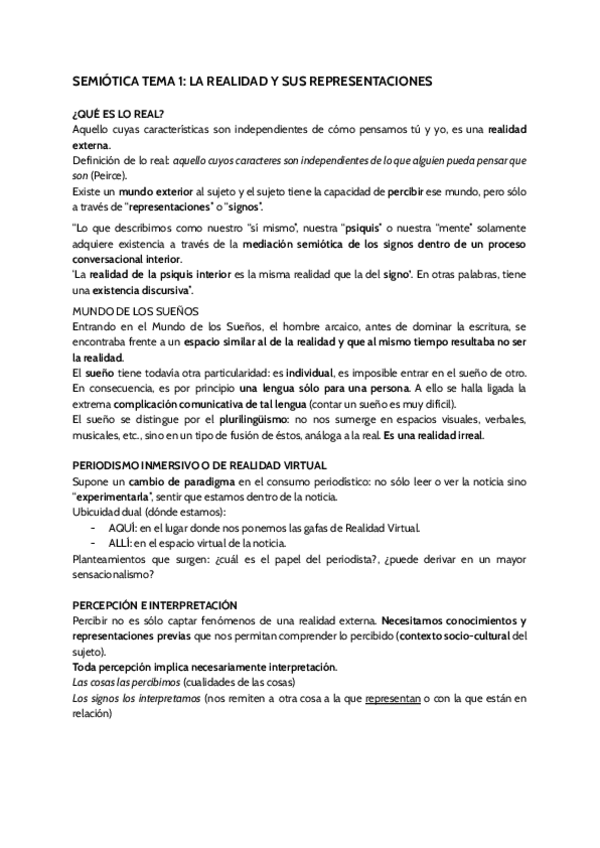 SEMIÓTICA TEMA 1: LA REALIDAD Y SUS REPRESENTACIONES

¿QUÉ ES LO REAL?
Aquello cuyas características son independientes de cómo pensamos tú y yo, es una realidad externa.
Definición de lo real: aquello cuyos caracteres son independientes de lo que alguien pueda pensar que son (Peirce).
Existe un mundo exterior al sujeto y el sujeto tiene la capacidad de percibir ese mundo, pero sólo a través de "representaciones" o "signos".

"Lo que describimos como nuestro "sí mismo", nuestra "psiquis" o nuestra "mente" solamente adquiere existencia a través de la mediación semiótica de los signos dentro de un proceso conversacional interior.
"La realidad de la psiquis interior es la misma realidad que la del signo". En otras palabras, tiene una existencia discursiva".

MUNDO DE LOS SUEÑOS
Entrando en el Mundo de los Sueños, el hombre arcaico, antes de dominar la escritura, se encontraba frente a un espacio similar al de la realidad y que al mismo tiempo resultaba no ser la realidad.
El sueño tiene todavía otra particularidad: es individual, es imposible entrar en el sueño de otro. En consecuencia, es por principio una lengua sólo para una persona. A ello se halla ligada la extrema complicación comunicativa de tal lengua (contar un sueño es muy difícil).
El sueño se distingue por el plurilingüismo: no nos sumerge en espacios visuales, verbales, musicales, etc., sino en un tipo de fusión de éstos, análoga a la real. Es una realidad irreal.

PERIODISMO INMERSIVO O DE REALIDAD VIRTUAL
Supone un cambio de paradigma en el consumo periodístico: no sólo leer o ver la noticia sino "experimentarla", sentir que estamos dentro de la noticia.
Ubicuidad dual (dónde estamos):
- AQUÍ: en el lugar donde nos ponemos las gafas de Realidad Virtual.
- ALLÍ: en el espacio virtual de la noticia.
Planteamientos que surgen: ¿cuál es el papel del periodista?, ¿puede derivar en un mayor sensacionalismo?

PERCEPCIÓN E INTERPRETACIÓN
Percibir no es sólo captar fenómenos de una realidad externa. Necesitamos conocimientos y representaciones previas que nos permitan comprender lo percibido (contexto socio-cultural del sujeto).
Toda percepción implica necesariamente interpretación.
Las cosas las percibimos (cualidades de las cosas)
Los signos los interpretamos (nos remiten a otra cosa a la que representan o con la que están en relación)